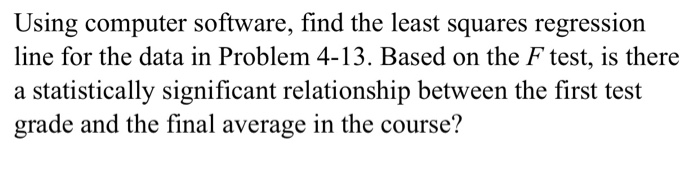 Using computer software, find the least squares regression line for the data in Problem 4-13. Based on the $F$ test, is there a statistically significant relationship between the first test grade and the final average in the course?